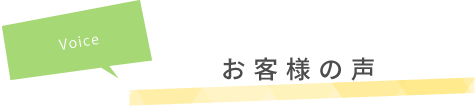 Voice

お客様の声